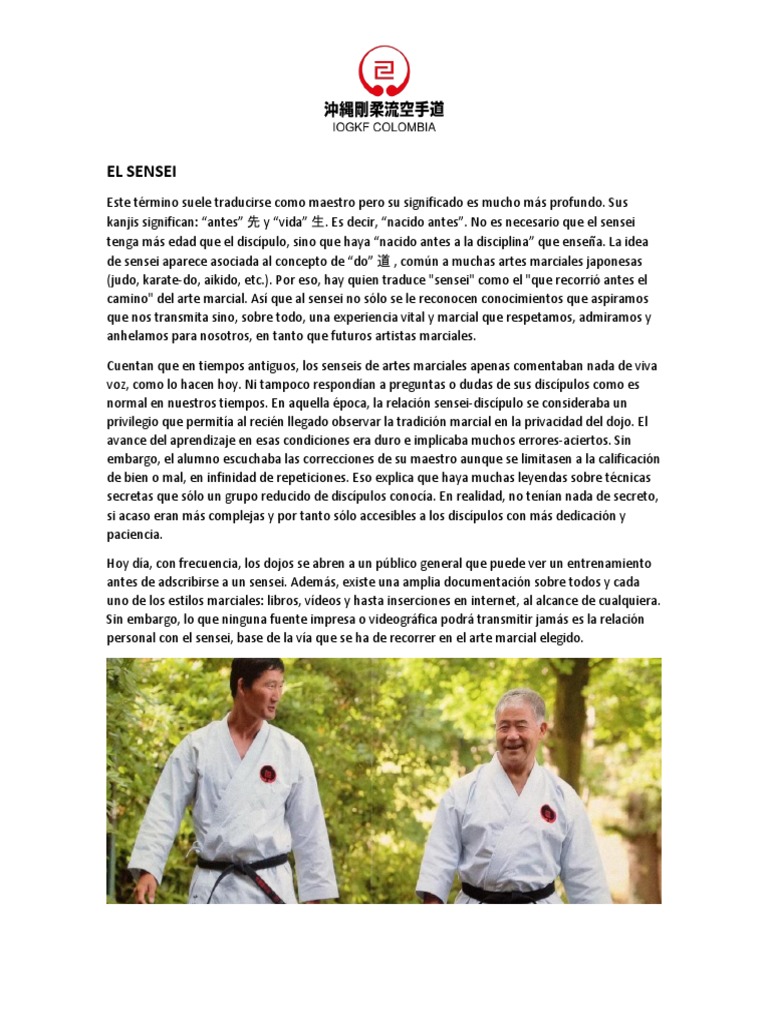 沖縄剛柔流空手道
IOGKF COLOMBIA

EL SENSEI

Este término suele traducirse como maestro pero su significado es mucho más profundo. Sus kanjis significan: “antes” 先 y “vida” 生. Es decir, “nacido antes”. No es necesario que el sensei tenga más edad que el discípulo, sino que haya “nacido antes a la disciplina” que enseña. La idea de sensei aparece asociada al concepto de “do” 道 , común a muchas artes marciales japonesas (judo, karate-do, aikido, etc.). Por eso, hay quien traduce "sensei" como el "que recorrió antes el camino" del arte marcial. Así que al sensei no sólo se le reconocen conocimientos que aspiramos que nos transmita sino, sobre todo, una experiencia vital y marcial que respetamos, admiramos y anhelamos para nosotros, en tanto que futuros artistas marciales.

Cuentan que en tiempos antiguos, los senseis de artes marciales apenas comentaban nada de viva voz, como lo hacen hoy. Ni tampoco respondían a preguntas o dudas de sus discípulos como es normal en nuestros tiempos. En aquella época, la relación sensei-discípulo se consideraba un privilegio que permitía al recién llegado observar la tradición marcial en la privacidad del dojo. El avance del aprendizaje en esas condiciones era duro e implicaba muchos errores-aciertos. Sin embargo, el alumno escuchaba las correcciones de su maestro aunque se limitasen a la calificación de bien o mal, en infinidad de repeticiones. Eso explica que haya muchas leyendas sobre técnicas secretas que sólo un grupo reducido de discípulos conocía. En realidad, no tenían nada de secreto, si acaso eran más complejas y por tanto sólo accesibles a los discípulos con más dedicación y paciencia.

Hoy día, con frecuencia, los dojos se abren a un público general que puede ver un entrenamiento antes de adscribirse a un sensei. Además, existe una amplia documentación sobre todos y cada uno de los estilos marciales: libros, vídeos y hasta inserciones en internet, al alcance de cualquiera. Sin embargo, lo que ninguna fuente impresa o videográfica podrá transmitir jamás es la relación personal con el sensei, base de la vía que se ha de recorrer en el arte marcial elegido.